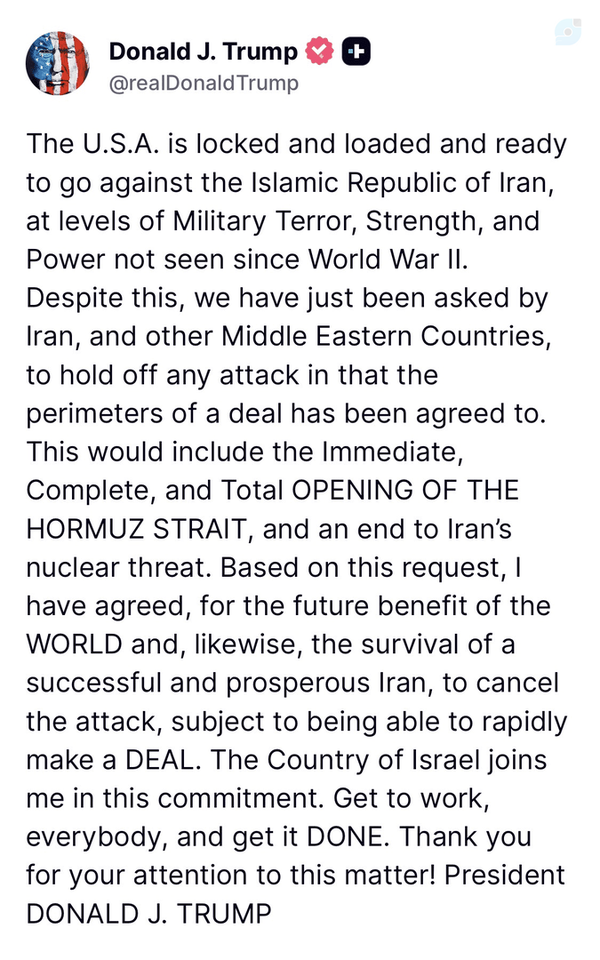 Donald J. Trump
@realDonaldTrump

The U.S.A. is locked and loaded and ready to go against the Islamic Republic of Iran, at levels of Military Terror, Strength, and Power not seen since World War II. Despite this, we have just been asked by Iran, and other Middle Eastern Countries, to hold off any attack in that the perimeters of a deal has been agreed to. This would include the Immediate, Complete, and Total OPENING OF THE HORMUZ STRAIT, and an end to Iran's nuclear threat. Based on this request, I have agreed, for the future benefit of the WORLD and, likewise, the survival of a successful and prosperous Iran, to cancel the attack, subject to being able to rapidly make a DEAL. The Country of Israel joins me in this commitment. Get to work, everybody, and get it DONE. Thank you for your attention to this matter! President DONALD J. TRUMP